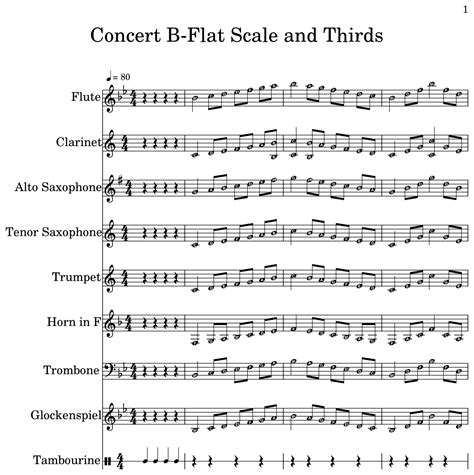 1

Concert B-Flat Scale and Thirds

♩= 80

Flute

Clarinet

Alto Saxophone

Tenor Saxophone

Trumpet

Horn in F

Trombone

Glockenspiel

Tambourine